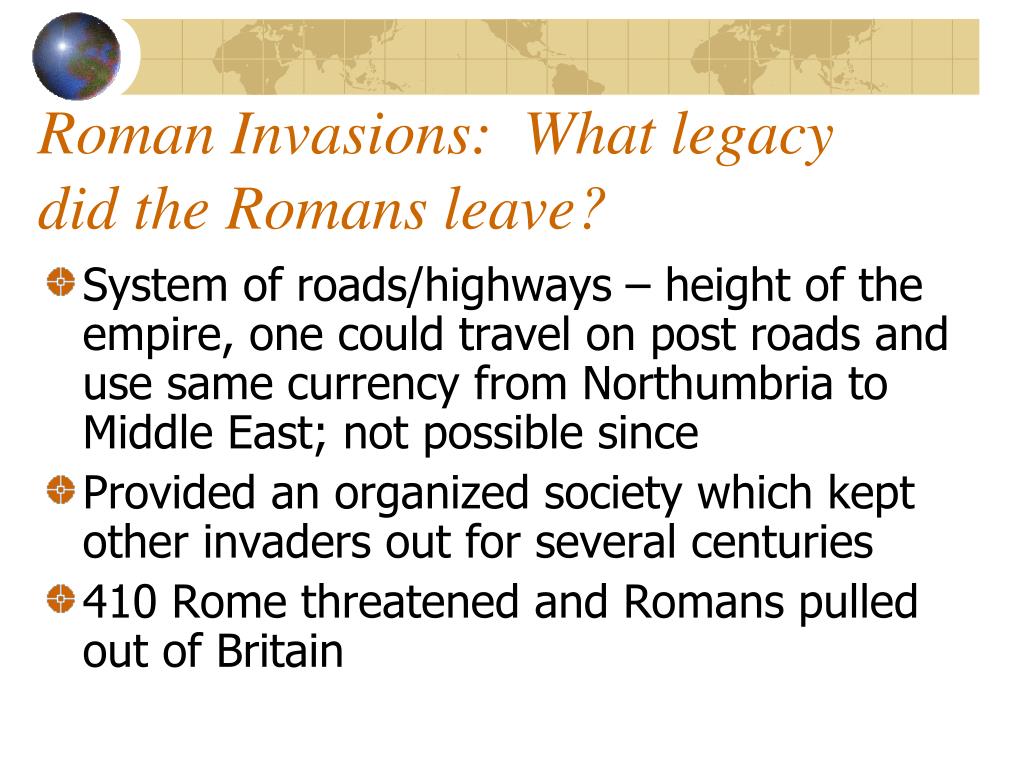 Roman Invasions: What legacy did the Romans leave?

System of roads/highways – height of the empire, one could travel on post roads and use same currency from Northumbria to Middle East; not possible since

Provided an organized society which kept other invaders out for several centuries

410 Rome threatened and Romans pulled out of Britain